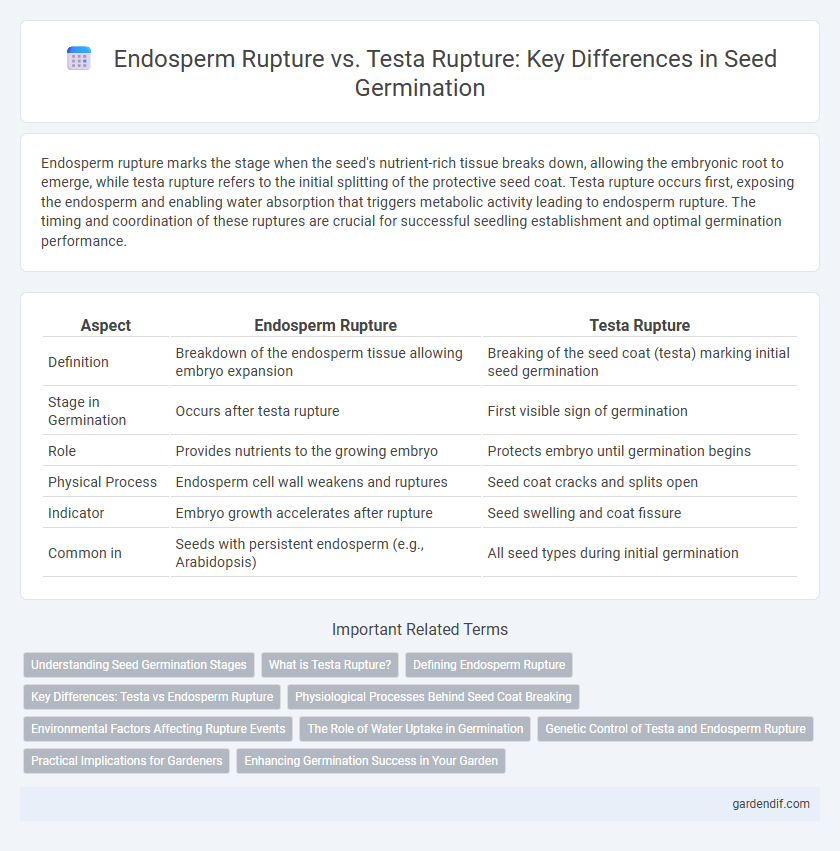 Endosperm Rupture vs. Testa Rupture: Key Differences in Seed Germination

Endosperm rupture marks the stage when the seed's nutrient-rich tissue breaks down, allowing the embryonic root to emerge, while testa rupture refers to the initial splitting of the protective seed coat. Testa rupture occurs first, exposing the endosperm and enabling water absorption that triggers metabolic activity leading to endosperm rupture. The timing and coordination of these ruptures are crucial for successful seedling establishment and optimal germination performance.

| Aspect | Endosperm Rupture | Testa Rupture |
|---|---|---|
| Definition | Breakdown of the endosperm tissue allowing embryo expansion | Breaking of the seed coat (testa) marking initial seed germination |
| Stage in Germination | Occurs after testa rupture | First visible sign of germination |
| Role | Provides nutrients to the growing embryo | Protects embryo until germination begins |
| Physical Process | Endosperm cell wall weakens and ruptures | Seed coat cracks and splits open |
| Indicator | Embryo growth accelerates after rupture | Seed swelling and coat fissure |
| Common in | Seeds with persistent endosperm (e.g., Arabidopsis) | All seed types during initial germination |

Important Related Terms

Understanding Seed Germination Stages
What is Testa Rupture?
Defining Endosperm Rupture
Key Differences: Testa vs Endosperm Rupture
Physiological Processes Behind Seed Coat Breaking
Environmental Factors Affecting Rupture Events
The Role of Water Uptake in Germination
Genetic Control of Testa and Endosperm Rupture
Practical Implications for Gardeners
Enhancing Germination Success in Your Garden

gardendif.com